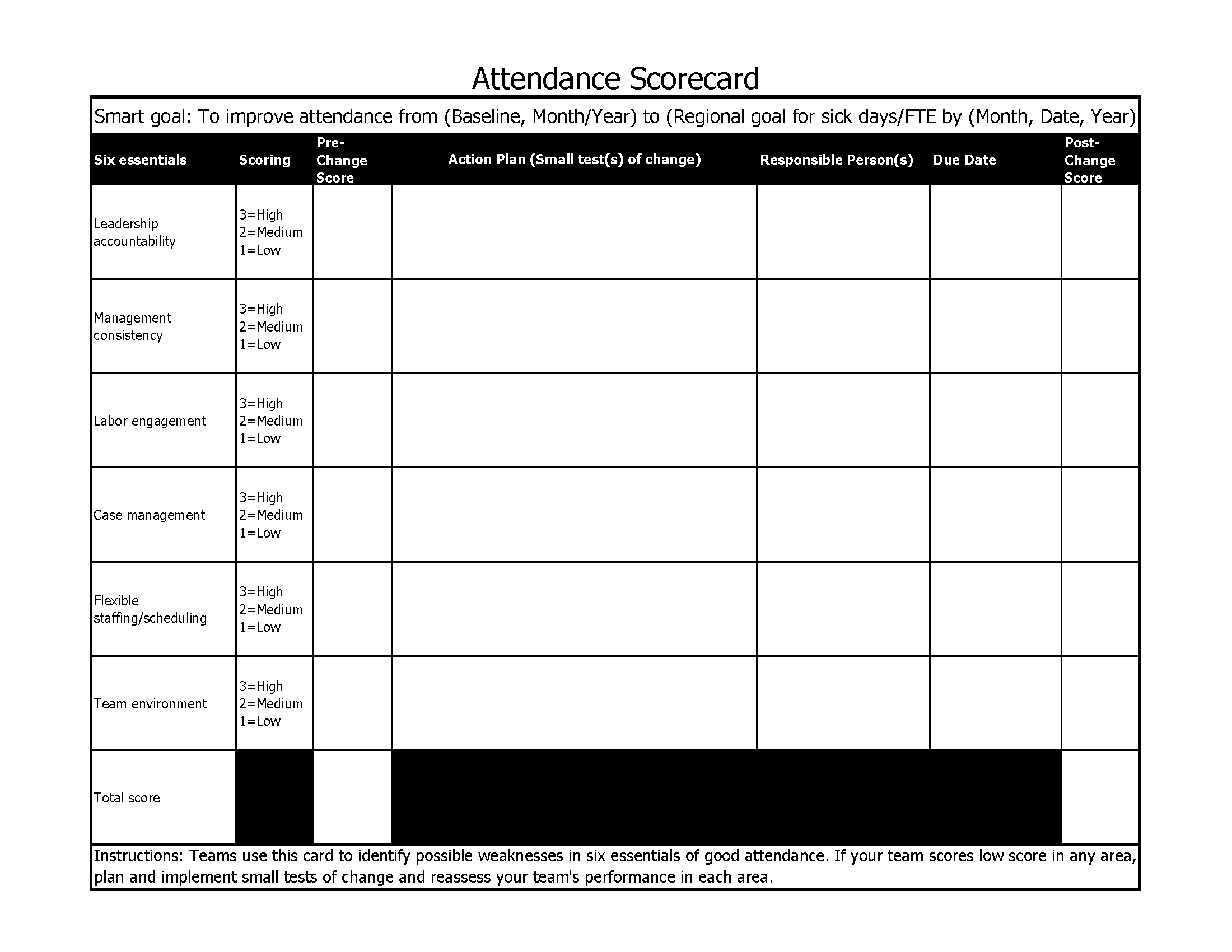 Attendance Scorecard

Smart goal: To improve attendance from (Baseline, Month/Year) to (Regional goal for sick days/FTE by (Month, Date, Year)

| Six essentials | Scoring | Pre-Change Score | Action Plan (Small test(s) of change) | Responsible Person(s) | Due Date | Post-Change Score |
|---|---|---|---|---|---|---|
| Leadership accountability | 3=High 2=Medium 1=Low | | | | | |
| Management consistency | 3=High 2=Medium 1=Low | | | | | |
| Labor engagement | 3=High 2=Medium 1=Low | | | | | |
| Case management | 3=High 2=Medium 1=Low | | | | | |
| Flexible staffing/scheduling | 3=High 2=Medium 1=Low | | | | | |
| Team environment | 3=High 2=Medium 1=Low | | | | | |
| Total score | | | | | | |

Instructions: Teams use this card to identify possible weaknesses in six essentials of good attendance. If your team scores low score in any area, plan and implement small tests of change and reassess your team's performance in each area.